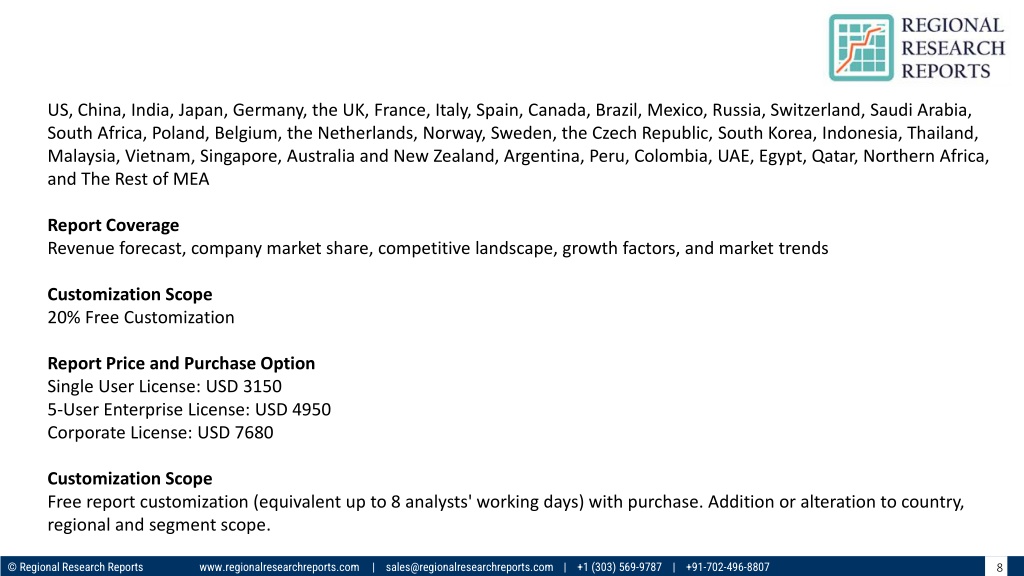 REGIONAL RESEARCH REPORTS

US, China, India, Japan, Germany, the UK, France, Italy, Spain, Canada, Brazil, Mexico, Russia, Switzerland, Saudi Arabia, South Africa, Poland, Belgium, the Netherlands, Norway, Sweden, the Czech Republic, South Korea, Indonesia, Thailand, Malaysia, Vietnam, Singapore, Australia and New Zealand, Argentina, Peru, Colombia, UAE, Egypt, Qatar, Northern Africa, and The Rest of MEA

Report Coverage
Revenue forecast, company market share, competitive landscape, growth factors, and market trends

Customization Scope
20% Free Customization

Report Price and Purchase Option
Single User License: USD 3150
5-User Enterprise License: USD 4950
Corporate License: USD 7680

Customization Scope
Free report customization (equivalent up to 8 analysts' working days) with purchase. Addition or alteration to country, regional and segment scope.

© Regional Research Reports www.regionalresearchreports.com | sales@regionalresearchreports.com | +1 (303) 569-9787 | +91-702-496-8807 8